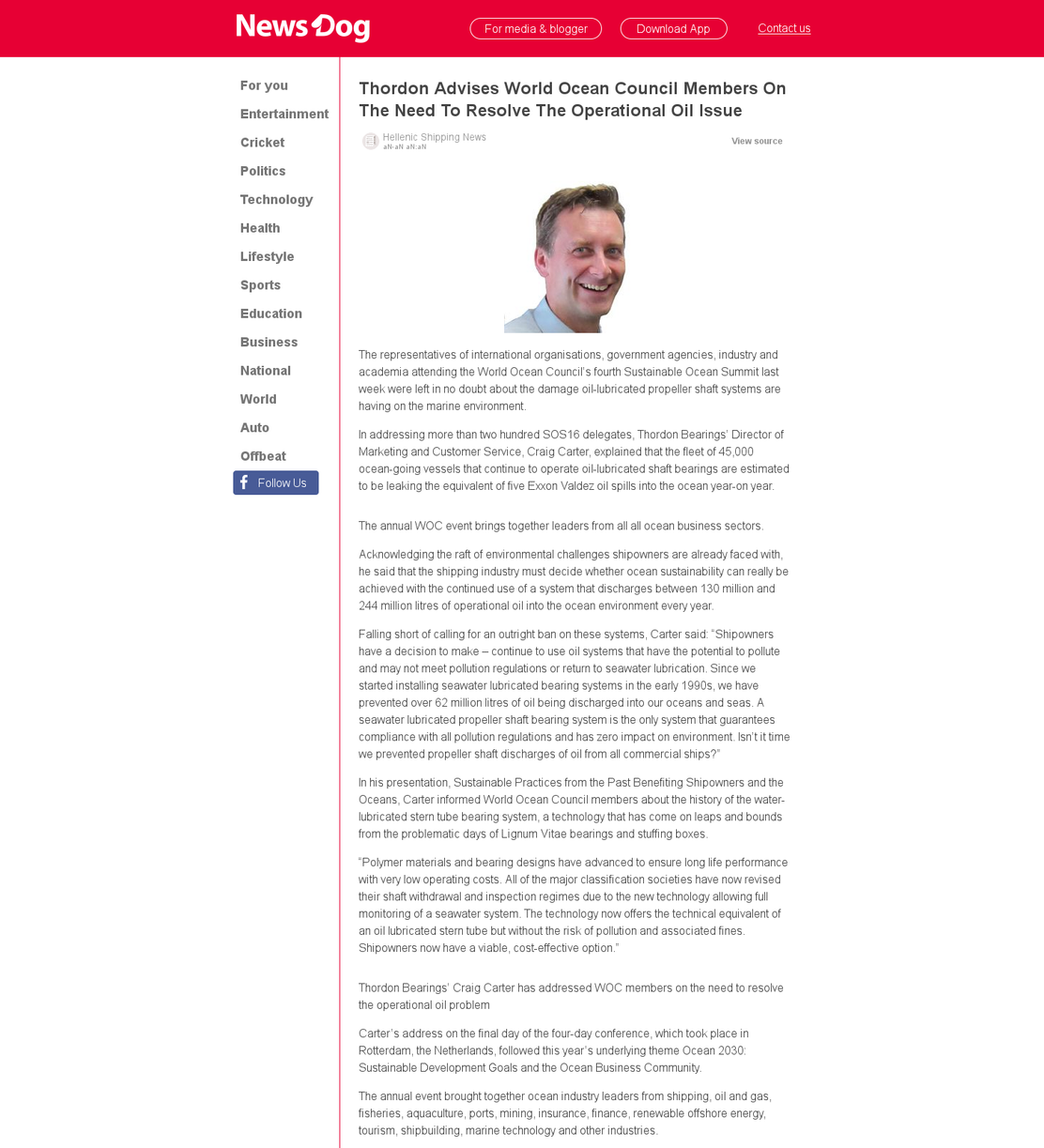 News Dog

For media & blogger

Download App

Contact us

For you

Entertainment

Cricket

Politics

Technology

Health

Lifestyle

Sports

Education

Business

National

World

Auto

Offbeat

Follow Us

Thordon Advises World Ocean Council Members On The Need To Resolve The Operational Oil Issue

Hellenic Shipping News
aN-aN aN:aN

View source

The representatives of international organisations, government agencies, industry and academia attending the World Ocean Council's fourth Sustainable Ocean Summit last week were left in no doubt about the damage oil-lubricated propeller shaft systems are having on the marine environment.

In addressing more than two hundred SOS16 delegates, Thordon Bearings' Director of Marketing and Customer Service, Craig Carter, explained that the fleet of 45,000 ocean-going vessels that continue to operate oil-lubricated shaft bearings are estimated to be leaking the equivalent of five Exxon Valdez oil spills into the ocean year-on year.

The annual WOC event brings together leaders from all all ocean business sectors.

Acknowledging the raft of environmental challenges shipowners are already faced with, he said that the shipping industry must decide whether ocean sustainability can really be achieved with the continued use of a system that discharges between 130 million and 244 million litres of operational oil into the ocean environment every year.

Falling short of calling for an outright ban on these systems, Carter said: "Shipowners have a decision to make – continue to use oil systems that have the potential to pollute and may not meet pollution regulations or return to seawater lubrication. Since we started installing seawater lubricated bearing systems in the early 1990s, we have prevented over 62 million litres of oil being discharged into our oceans and seas. A seawater lubricated propeller shaft bearing system is the only system that guarantees compliance with all pollution regulations and has zero impact on environment. Isn't it time we prevented propeller shaft discharges of oil from all commercial ships?"

In his presentation, Sustainable Practices from the Past Benefiting Shipowners and the Oceans, Carter informed World Ocean Council members about the history of the water-lubricated stern tube bearing system, a technology that has come on leaps and bounds from the problematic days of Lignum Vitae bearings and stuffing boxes.

"Polymer materials and bearing designs have advanced to ensure long life performance with very low operating costs. All of the major classification societies have now revised their shaft withdrawal and inspection regimes due to the new technology allowing full monitoring of a seawater system. The technology now offers the technical equivalent of an oil lubricated stern tube but without the risk of pollution and associated fines. Shipowners now have a viable, cost-effective option."

Thordon Bearings' Craig Carter has addressed WOC members on the need to resolve the operational oil problem

Carter's address on the final day of the four-day conference, which took place in Rotterdam, the Netherlands, followed this year's underlying theme Ocean 2030: Sustainable Development Goals and the Ocean Business Community.

The annual event brought together ocean industry leaders from shipping, oil and gas, fisheries, aquaculture, ports, mining, insurance, finance, renewable offshore energy, tourism, shipbuilding, marine technology and other industries.